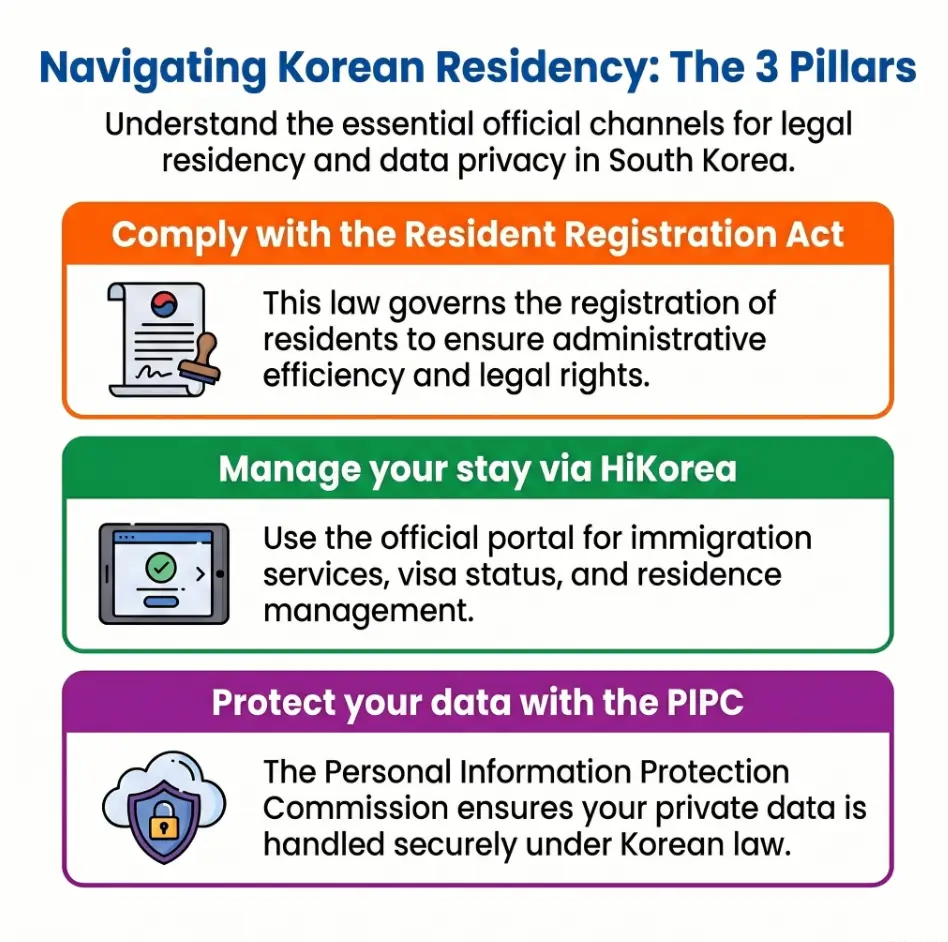 Navigating Korean Residency: The 3 Pillars

Understand the essential official channels for legal residency and data privacy in South Korea.

Comply with the Resident Registration Act

This law governs the registration of residents to ensure administrative efficiency and legal rights.

Manage your stay via HiKorea

Use the official portal for immigration services, visa status, and residence management.

Protect your data with the PIPC

The Personal Information Protection Commission ensures your private data is handled securely under Korean law.